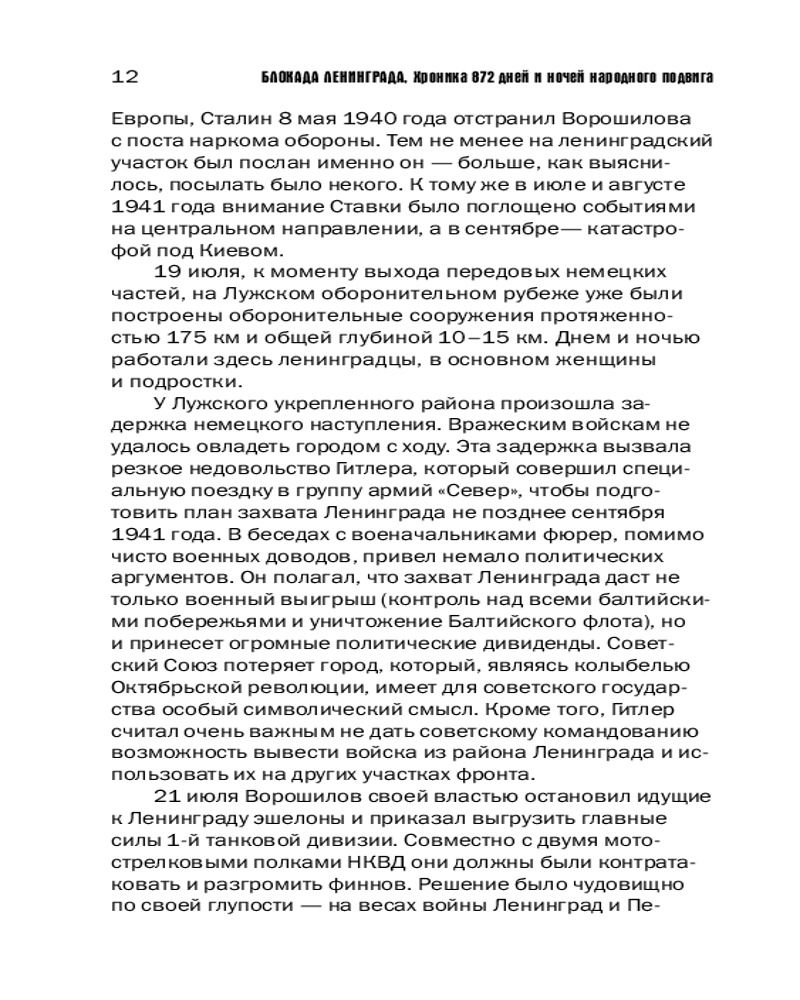 12 БЛОКАДА ЛЕНИНГРАДА. Хроника 872 дней и ночей народного подвига

Европы, Сталин 8 мая 1940 года отстранил Ворошилова с поста наркома обороны. Тем не менее на ленинградский участок был послан именно он — больше, как выяснилось, посылать было некого. К тому же в июле и августе 1941 года внимание Ставки было поглощено событиями на центральном направлении, а в сентябре— катастрофой под Киевом.

19 июля, к моменту выхода передовых немецких частей, на Лужском оборонительном рубеже уже были построены оборонительные сооружения протяженностью 175 км и общей глубиной 10–15 км. Днем и ночью работали здесь ленинградцы, в основном женщины и подростки.

У Лужского укрепленного района произошла задержка немецкого наступления. Вражеским войскам не удалось овладеть городом с ходу. Эта задержка вызвала резкое недовольство Гитлера, который совершил специальную поездку в группу армий «Север», чтобы подготовить план захвата Ленинграда не позднее сентября 1941 года. В беседах с военачальниками фюрер, помимо чисто военных доводов, привел немало политических аргументов. Он полагал, что захват Ленинграда даст не только военный выигрыш (контроль над всеми балтийскими побережьями и уничтожение Балтийского флота), но и принесет огромные политические дивиденды. Советский Союз потеряет город, который, являясь колыбелью Октябрьской революции, имеет для советского государства особый символический смысл. Кроме того, Гитлер считал очень важным не дать советскому командованию возможность вывести войска из района Ленинграда и использовать их на других участках фронта.

21 июля Ворошилов своей властью остановил идущие к Ленинграду эшелоны и приказал выгрузить главные силы 1-й танковой дивизии. Совместно с двумя мотострелковыми полками НКВД они должны были контратаковать и разгромить финнов. Решение было чудовищно по своей глупости — на весах войны Ленинград и Пе-